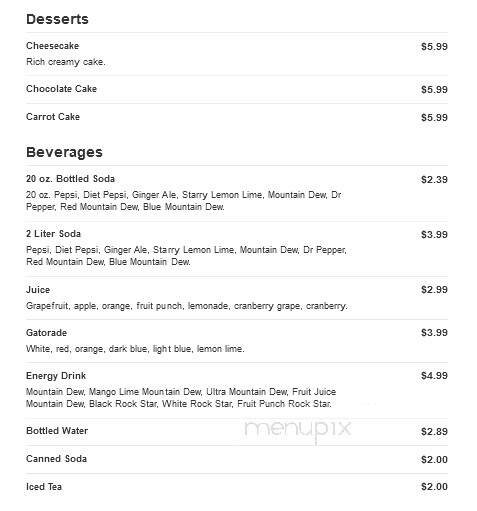 Desserts

Cheesecake $5.99
Rich creamy cake.

Chocolate Cake $5.99

Carrot Cake $5.99

Beverages

20 oz. Bottled Soda $2.39
20 oz. Pepsi, Diet Pepsi, Ginger Ale, Starry Lemon Lime, Mountain Dew, Dr Pepper, Red Mountain Dew, Blue Mountain Dew.

2 Liter Soda $3.99
Pepsi, Diet Pepsi, Ginger Ale, Starry Lemon Lime, Mountain Dew, Dr Pepper, Red Mountain Dew, Blue Mountain Dew.

Juice $2.99
Grapefruit, apple, orange, fruit punch, lemonade, cranberry grape, cranberry.

Gatorade $3.99
White, red, orange, dark blue, light blue, lemon lime.

Energy Drink $4.99
Mountain Dew, Mango Lime Mountain Dew, Ultra Mountain Dew, Fruit Juice Mountain Dew, Black Rock Star, White Rock Star, Fruit Punch Rock Star.

Bottled Water $2.89

menupix

Canned Soda $2.00

Iced Tea $2.00